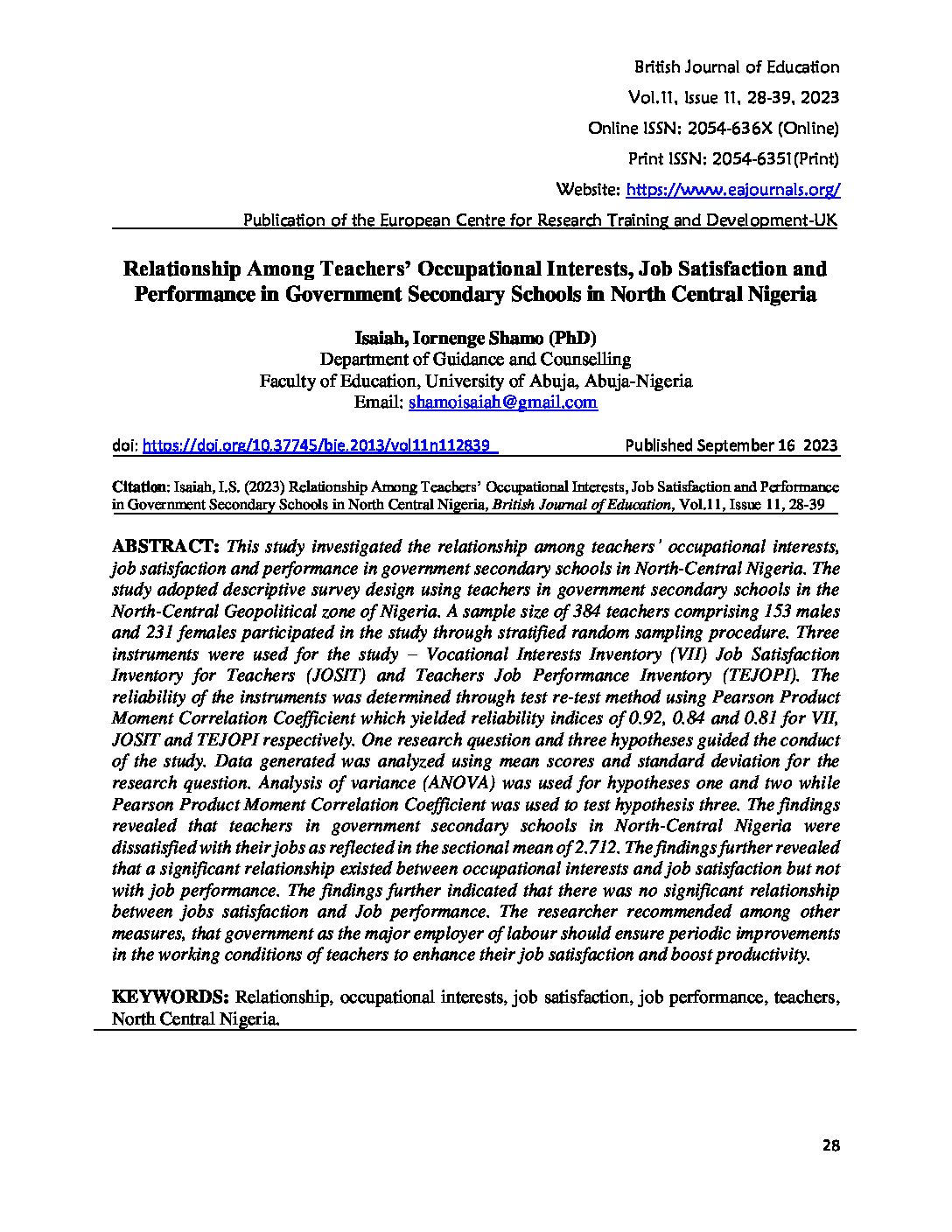 British Journal of Education
Vol.11, Issue 11, 28-39, 2023
Online ISSN: 2054-636X (Online)
Print ISSN: 2054-6351(Print)
Website: https://www.eajournals.org/
Publication of the European Centre for Research Training and Development-UK

Relationship Among Teachers' Occupational Interests, Job Satisfaction and Performance in Government Secondary Schools in North Central Nigeria

Isaiah, Iornenge Shamo (PhD)
Department of Guidance and Counselling
Faculty of Education, University of Abuja, Abuja-Nigeria
Email: shamoisaiah@gmail.com

doi: https://doi.org/10.37745/bje.2013/vol11n112839 Published September 16 2023

Citation: Isaiah, I.S. (2023) Relationship Among Teachers' Occupational Interests, Job Satisfaction and Performance in Government Secondary Schools in North Central Nigeria, British Journal of Education, Vol.11, Issue 11, 28-39

ABSTRACT: This study investigated the relationship among teachers' occupational interests, job satisfaction and performance in government secondary schools in North-Central Nigeria. The study adopted descriptive survey design using teachers in government secondary schools in the North-Central Geopolitical zone of Nigeria. A sample size of 384 teachers comprising 153 males and 231 females participated in the study through stratified random sampling procedure. Three instruments were used for the study – Vocational Interests Inventory (VII) Job Satisfaction Inventory for Teachers (JOSIT) and Teachers Job Performance Inventory (TEJOPI). The reliability of the instruments was determined through test re-test method using Pearson Product Moment Correlation Coefficient which yielded reliability indices of 0.92, 0.84 and 0.81 for VII, JOSIT and TEJOPI respectively. One research question and three hypotheses guided the conduct of the study. Data generated was analyzed using mean scores and standard deviation for the research question. Analysis of variance (ANOVA) was used for hypotheses one and two while Pearson Product Moment Correlation Coefficient was used to test hypothesis three. The findings revealed that teachers in government secondary schools in North-Central Nigeria were dissatisfied with their jobs as reflected in the sectional mean of 2.712. The findings further revealed that a significant relationship existed between occupational interests and job satisfaction but not with job performance. The findings further indicated that there was no significant relationship between jobs satisfaction and Job performance. The researcher recommended among other measures, that government as the major employer of labour should ensure periodic improvements in the working conditions of teachers to enhance their job satisfaction and boost productivity.

KEYWORDS: Relationship, occupational interests, job satisfaction, job performance, teachers, North Central Nigeria.

28